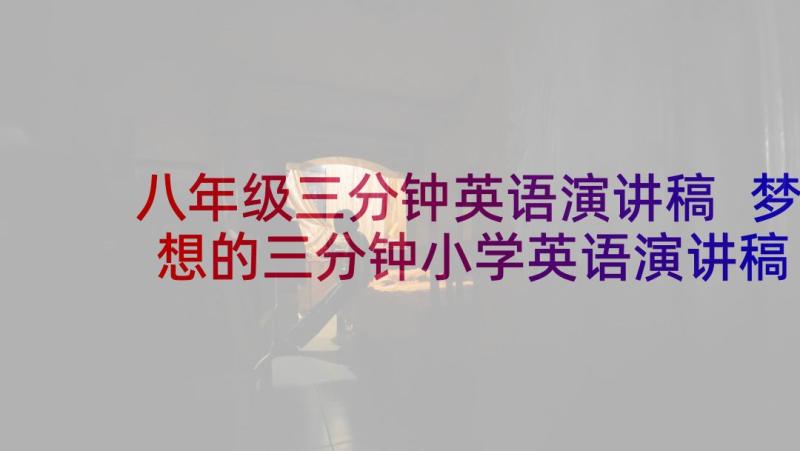 八年级三分钟英语演讲稿 梦想的三分钟小学英语演讲稿